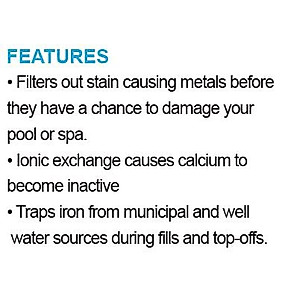 FEATURES

• Filters out stain causing metals before they have a chance to damage your pool or spa.

• Ionic exchange causes calcium to become inactive

• Traps iron from municipal and well water sources during fills and top-offs.